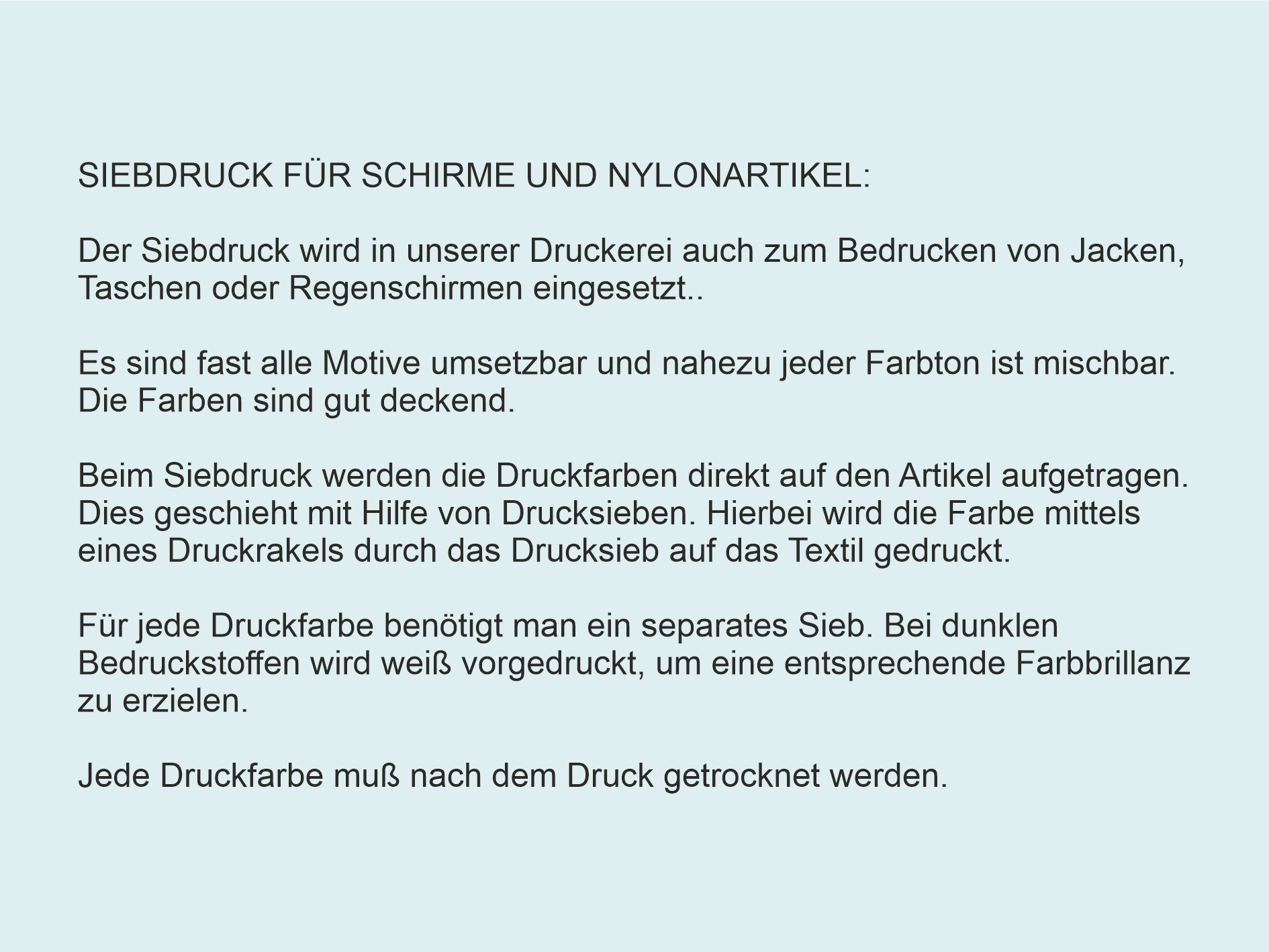 SIEBDRUCK FÜR SCHIRME UND NYLONARTIKEL:

Der Siebdruck wird in unserer Druckerei auch zum Bedrucken von Jacken, Taschen oder Regenschirmen eingesetzt..

Es sind fast alle Motive umsetzbar und nahezu jeder Farbton ist mischbar. Die Farben sind gut deckend.

Beim Siebdruck werden die Druckfarben direkt auf den Artikel aufgetragen. Dies geschieht mit Hilfe von Drucksieben. Hierbei wird die Farbe mittels eines Druckrakels durch das Drucksieb auf das Textil gedruckt.

Für jede Druckfarbe benötigt man ein separates Sieb. Bei dunklen Bedruckstoffen wird weiß vorgedruckt, um eine entsprechende Farbbrillanz zu erzielen.

Jede Druckfarbe muß nach dem Druck getrocknet werden.